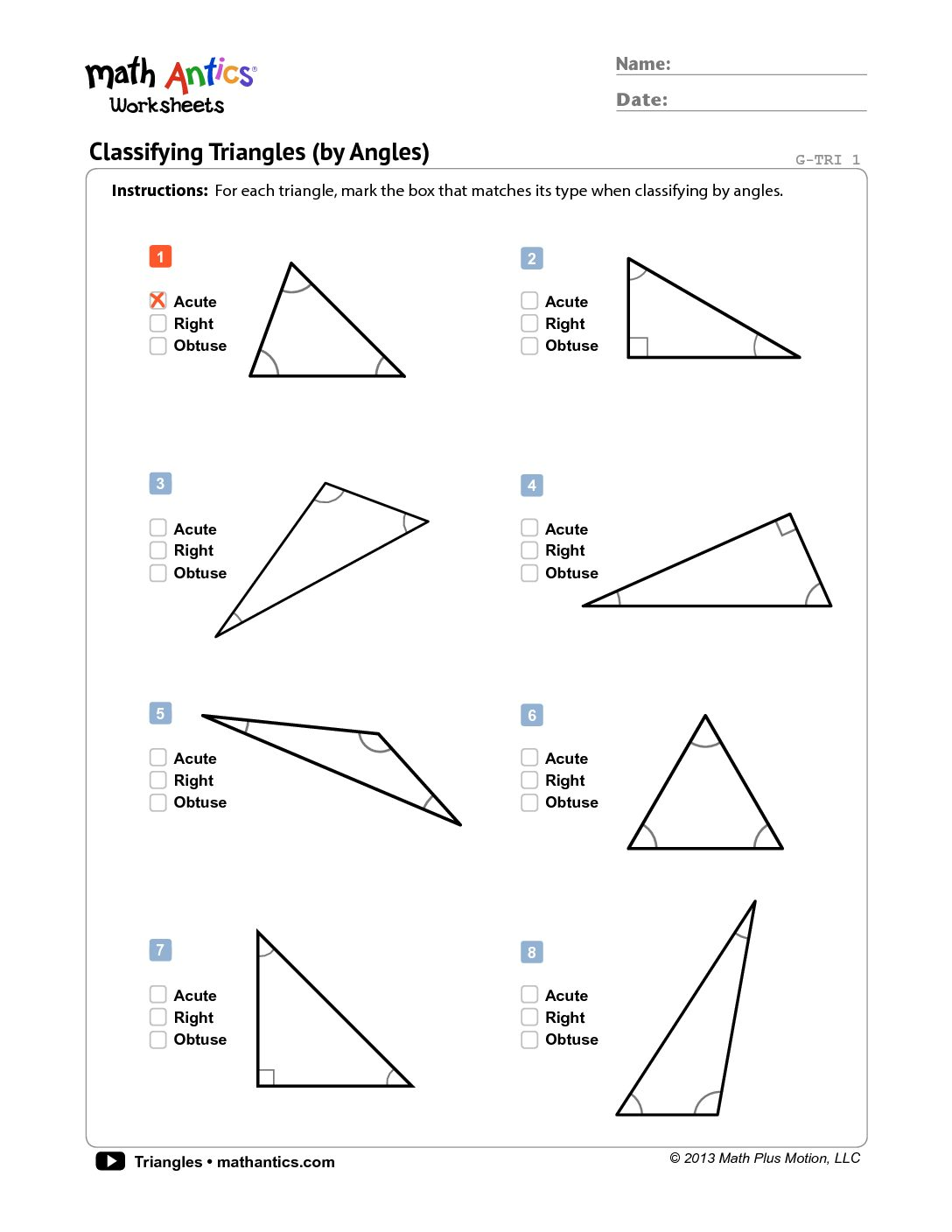 math Antics®
Worksheets

Name:

Date:

Classifying Triangles (by Angles)

G-TRI 1

**Instructions:** For each triangle, mark the box that matches its type when classifying by angles.

1
☒ Acute
☐ Right
☐ Obtuse

2
☐ Acute
☐ Right
☐ Obtuse

3
☐ Acute
☐ Right
☐ Obtuse

4
☐ Acute
☐ Right
☐ Obtuse

5
☐ Acute
☐ Right
☐ Obtuse

6
☐ Acute
☐ Right
☐ Obtuse

7
☐ Acute
☐ Right
☐ Obtuse

8
☐ Acute
☐ Right
☐ Obtuse

Triangles • mathantics.com

© 2013 Math Plus Motion, LLC